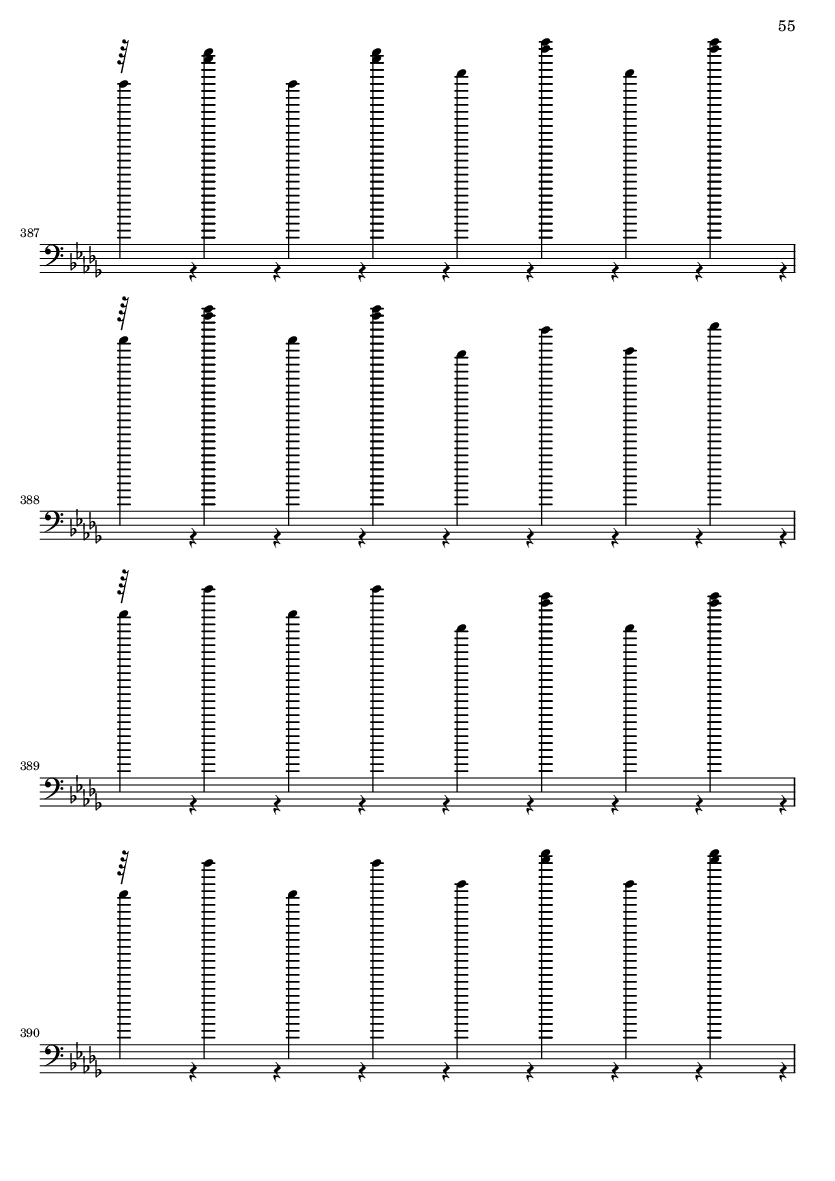 55

387

388

389

390